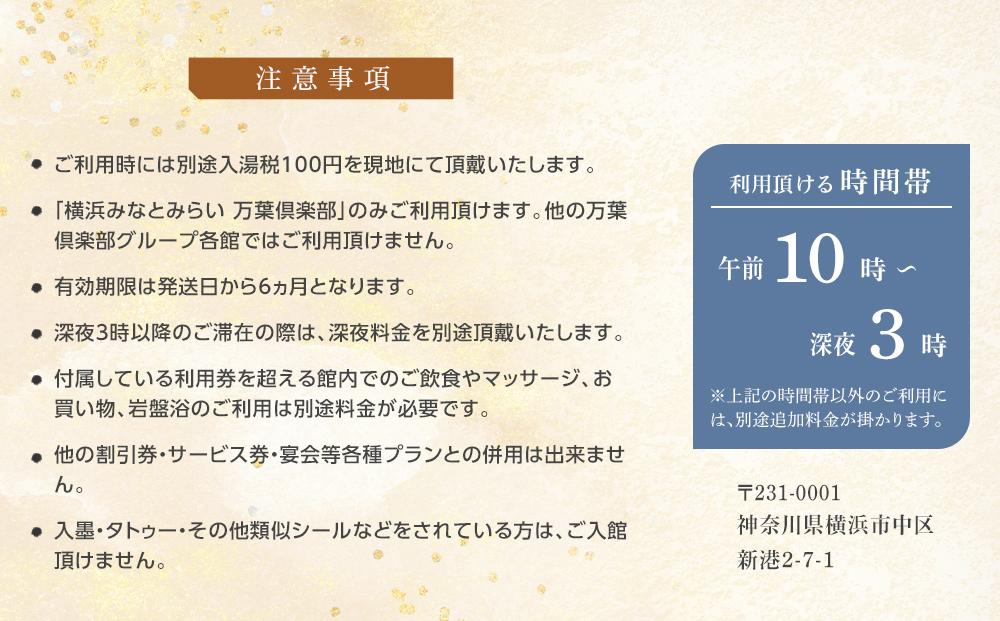 注意事項

● ご利用時には別途入湯税100円を現地にて頂戴いたします。

● 「横浜みなとみらい 万葉倶楽部」のみご利用頂けます。他の万葉倶楽部グループ各館ではご利用頂けません。

● 有効期限は発送日から6ヵ月となります。

● 深夜3時以降のご滞在の際は、深夜料金を別途頂戴いたします。

● 付属している利用券を超える館内でのご飲食やマッサージ、お買い物、岩盤浴のご利用は別途料金が必要です。

● 他の割引券・サービス券・宴会等各種プランとの併用は出来ません。

● 入墨・タトゥー・その他類似シールなどをされている方は、ご入館頂けません。

利用頂ける時間帯

午前 10 時 〜

深夜 3 時

※上記の時間帯以外のご利用には、別途追加料金が掛かります。

〒231-0001
神奈川県横浜市中区
新港2-7-1